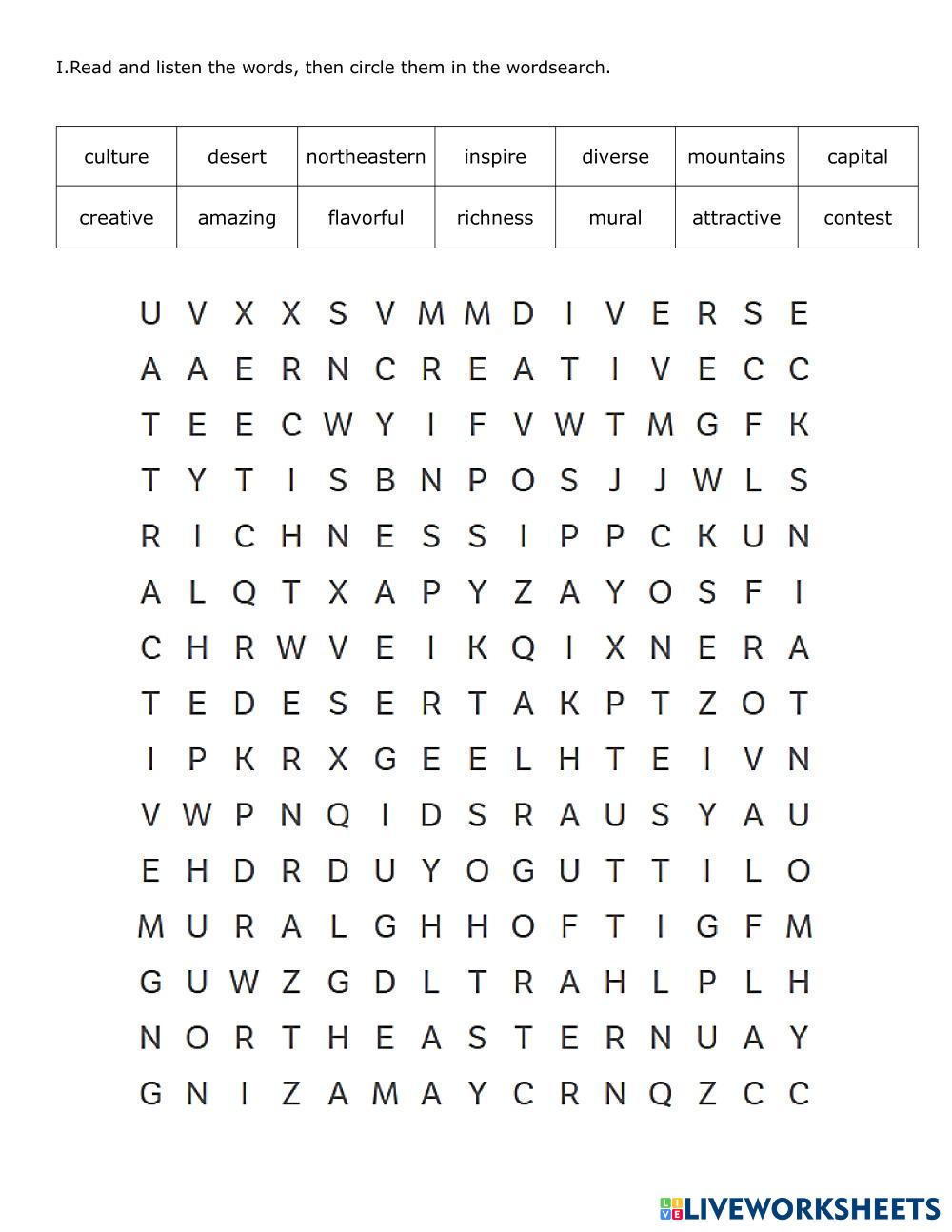 I.Read and listen the words, then circle them in the wordsearch.

| culture | desert | northeastern | inspire | diverse | mountains | capital |
|---|---|---|---|---|---|---|
| creative | amazing | flavorful | richness | mural | attractive | contest |

U V X X S V M M D I V E R S E
A A E R N C R E A T I V E C C
T E E C W Y I F V W T M G F K
T Y T I S B N P O S J J W L S
R I C H N E S S I P P C K U N
A L Q T X A P Y Z A Y O S F I
C H R W V E I K Q I X N E R A
T E D E S E R T A K P T Z O T
I P K R X G E E L H T E I V N
V W P N Q I D S R A U S Y A U
E H D R D U Y O G U T T I L O
M U R A L G H H O F T I G F M
G U W Z G D L T R A H L P L H
N O R T H E A S T E R N U A Y
G N I Z A M A Y C R N Q Z C C

LIVEWORKSHEETS